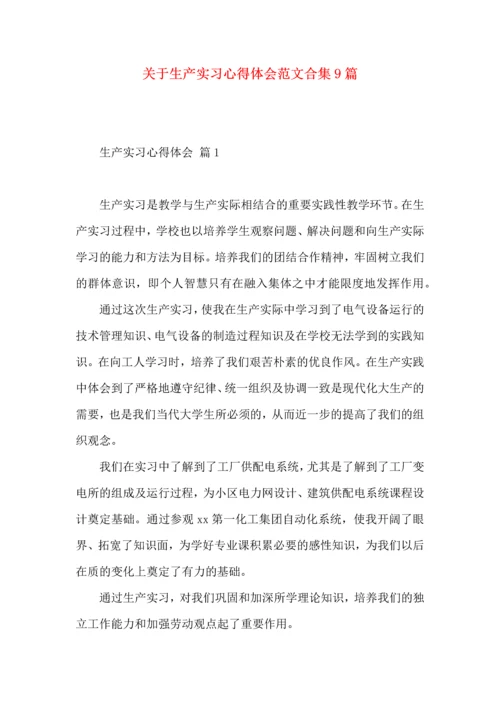 关于生产实习心得体会范文合集9篇

生产实习心得体会 篇1

生产实习是教学与生产实际相结合的重要实践性教学环节。在生产实习过程中，学校也以培养学生观察问题、解决问题和向生产实际学习的能力和方法为目标。培养我们的团结合作精神，牢固树立我们的群体意识，即个人智慧只有在融入集体之中才能限度地发挥作用。

通过这次生产实习，使我在生产实际中学习到了电气设备运行的技术管理知识、电气设备的制造过程知识及在学校无法学到的实践知识。在向工人学习时，培养了我们艰苦朴素的优良作风。在生产实践中体会到了严格地遵守纪律、统一组织及协调一致是现代化大生产的需要，也是我们当代大学生所必须的，从而近一步的提高了我们的组织观念。

我们在实习中了解到了工厂供配电系统，尤其是了解到了工厂变电所的组成及运行过程，为小区电力网设计、建筑供配电系统课程设计奠定基础。通过参观xx第一化工集团自动化系统，使我开阔了眼界、拓宽了知识面，为学好专业课积累必要的感性知识，为我们以后在质的变化上奠定了有力的基础。

通过生产实习，对我们巩固和加深所学理论知识，培养我们的独立工作能力和加强劳动观点起了重要作用。